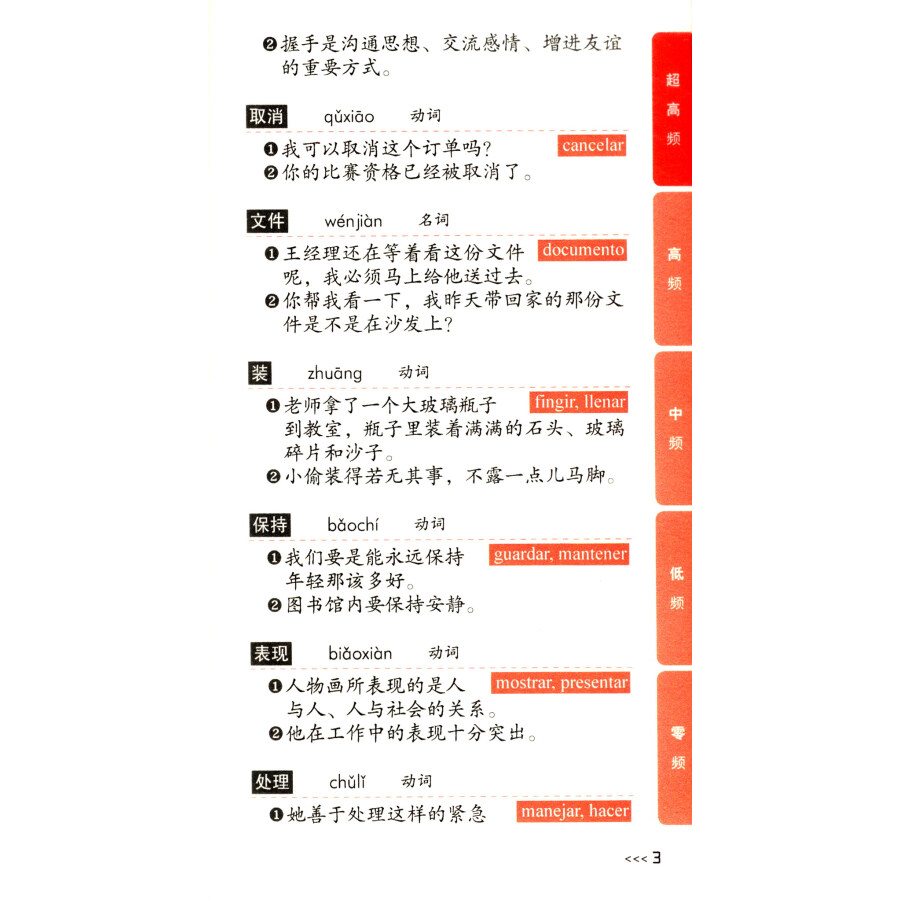 ❷握手是沟通思想、交流感情、增进友谊的重要方式。

取消 qǔxiāo 动词
cancelar
❶我可以取消这个订单吗？
❷你的比赛资格已经被取消了。

文件 wénjiàn 名词
documento
❶王经理还在等着看这份文件呢，我必须马上给他送过去。
❷你帮我看一下，我昨天带回家的那份文件是不是在沙发上？

装 zhuāng 动词
fingir, llenar
❶老师拿了一个大玻璃瓶子到教室，瓶子里装着满满的石头、玻璃碎片和沙子。
❷小偷装得若无其事，不露一点儿马脚。

保持 bǎochí 动词
guardar, mantener
❶我们要是能永远保持年轻那该多好。
❷图书馆内要保持安静。

表现 biǎoxiàn 动词
mostrar, presentar
❶人物画所表现的是人与人、人与社会的关系。
❷他在工作中的表现十分突出。

处理 chǔlǐ 动词
manejar, hacer
❶她善于处理这样的紧急

超高频
高频
中频
低频
零频

<<< 3